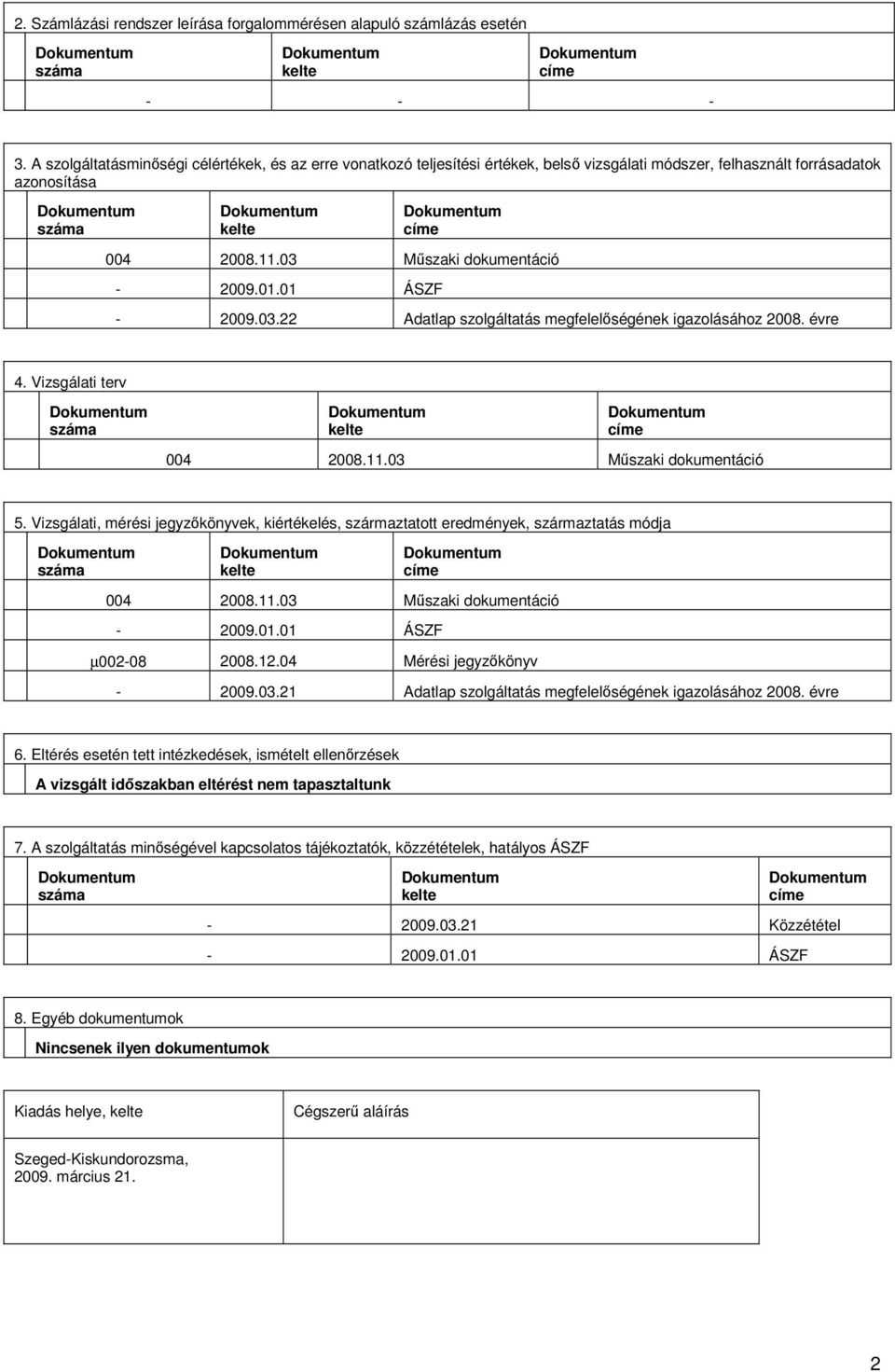 2. Számlázási rendszer leírása forgalommérésen alapuló számlázás esetén

| Dokumentum száma | Dokumentum kelte | Dokumentum címe |
|---|---|---|
| - | - | - |

3. A szolgáltatásminőségi célértékek, és az erre vonatkozó teljesítési értékek, belső vizsgálati módszer, felhasznált forrásadatok azonosítása

| Dokumentum száma | Dokumentum kelte | Dokumentum címe |
|---|---|---|
| 004 | 2008.11.03 | Műszaki dokumentáció |
| - | 2009.01.01 | ÁSZF |
| - | 2009.03.22 | Adatlap szolgáltatás megfelelőségének igazolásához 2008. évre |

4. Vizsgálati terv

| Dokumentum száma | Dokumentum kelte | Dokumentum címe |
|---|---|---|
| 004 | 2008.11.03 | Műszaki dokumentáció |

5. Vizsgálati, mérési jegyzőkönyvek, kiértékelés, származtatott eredmények, származtatás módja

| Dokumentum száma | Dokumentum kelte | Dokumentum címe |
|---|---|---|
| 004 | 2008.11.03 | Műszaki dokumentáció |
| - | 2009.01.01 | ÁSZF |
| µ002-08 | 2008.12.04 | Mérési jegyzőkönyv |
| - | 2009.03.21 | Adatlap szolgáltatás megfelelőségének igazolásához 2008. évre |

6. Eltérés esetén tett intézkedések, ismételt ellenőrzések

A vizsgált időszakban eltérést nem tapasztaltunk

7. A szolgáltatás minőségével kapcsolatos tájékoztatók, közzétételek, hatályos ÁSZF

| Dokumentum száma | Dokumentum kelte | Dokumentum címe |
|---|---|---|
| - | 2009.03.21 | Közzététel |
| - | 2009.01.01 | ÁSZF |

8. Egyéb dokumentumok

Nincsenek ilyen dokumentumok

| Kiadás helye, kelte | Cégszerű aláírás |
|---|---|
| Szeged-Kiskundorozsma, 2009. március 21. | |

2